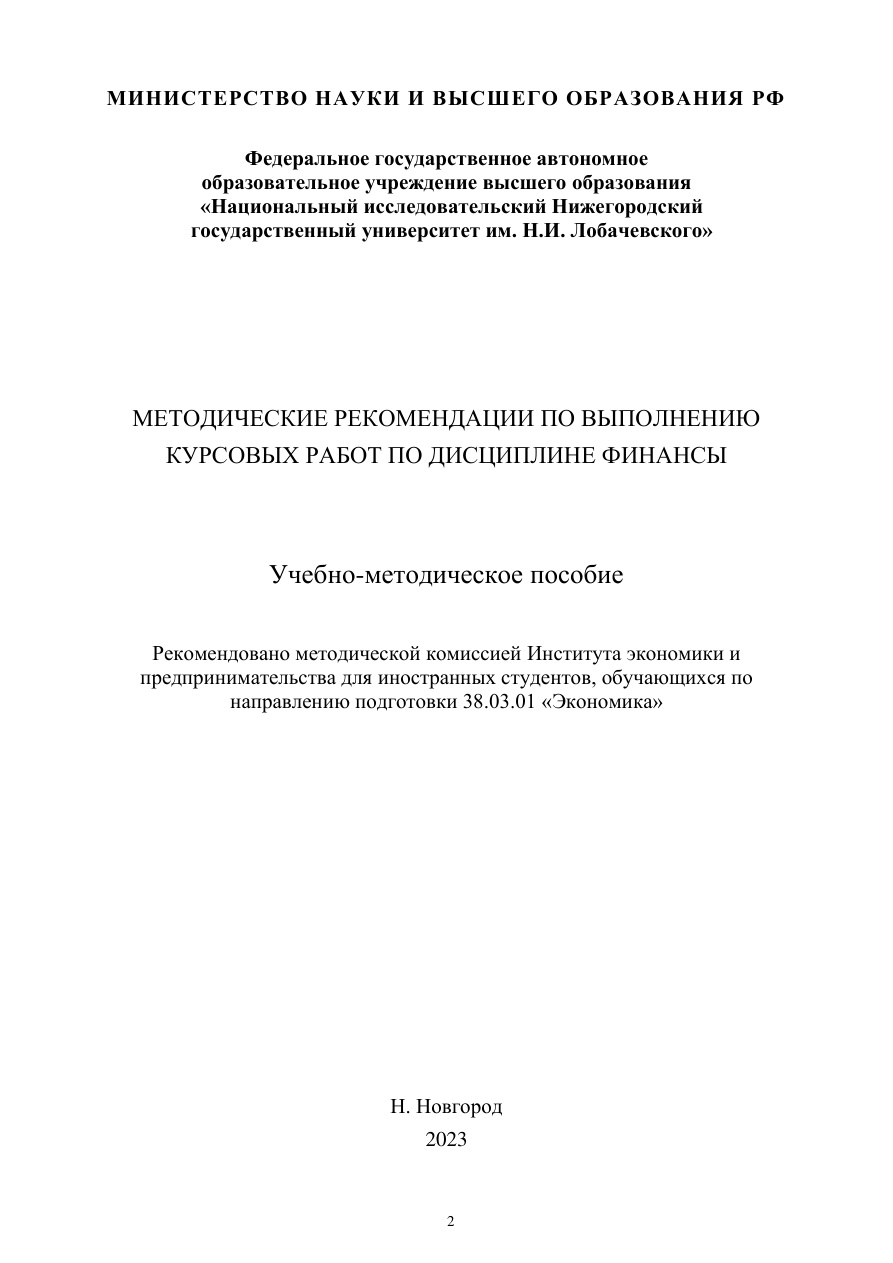 МИНИСТЕРСТВО НАУКИ И ВЫСШЕГО ОБРАЗОВАНИЯ РФ

Федеральное государственное автономное образовательное учреждение высшего образования «Национальный исследовательский Нижегородский государственный университет им. Н.И. Лобачевского»

МЕТОДИЧЕСКИЕ РЕКОМЕНДАЦИИ ПО ВЫПОЛНЕНИЮ КУРСОВЫХ РАБОТ ПО ДИСЦИПЛИНЕ ФИНАНСЫ

Учебно-методическое пособие

Рекомендовано методической комиссией Института экономики и предпринимательства для иностранных студентов, обучающихся по направлению подготовки 38.03.01 «Экономика»

Н. Новгород
2023

2